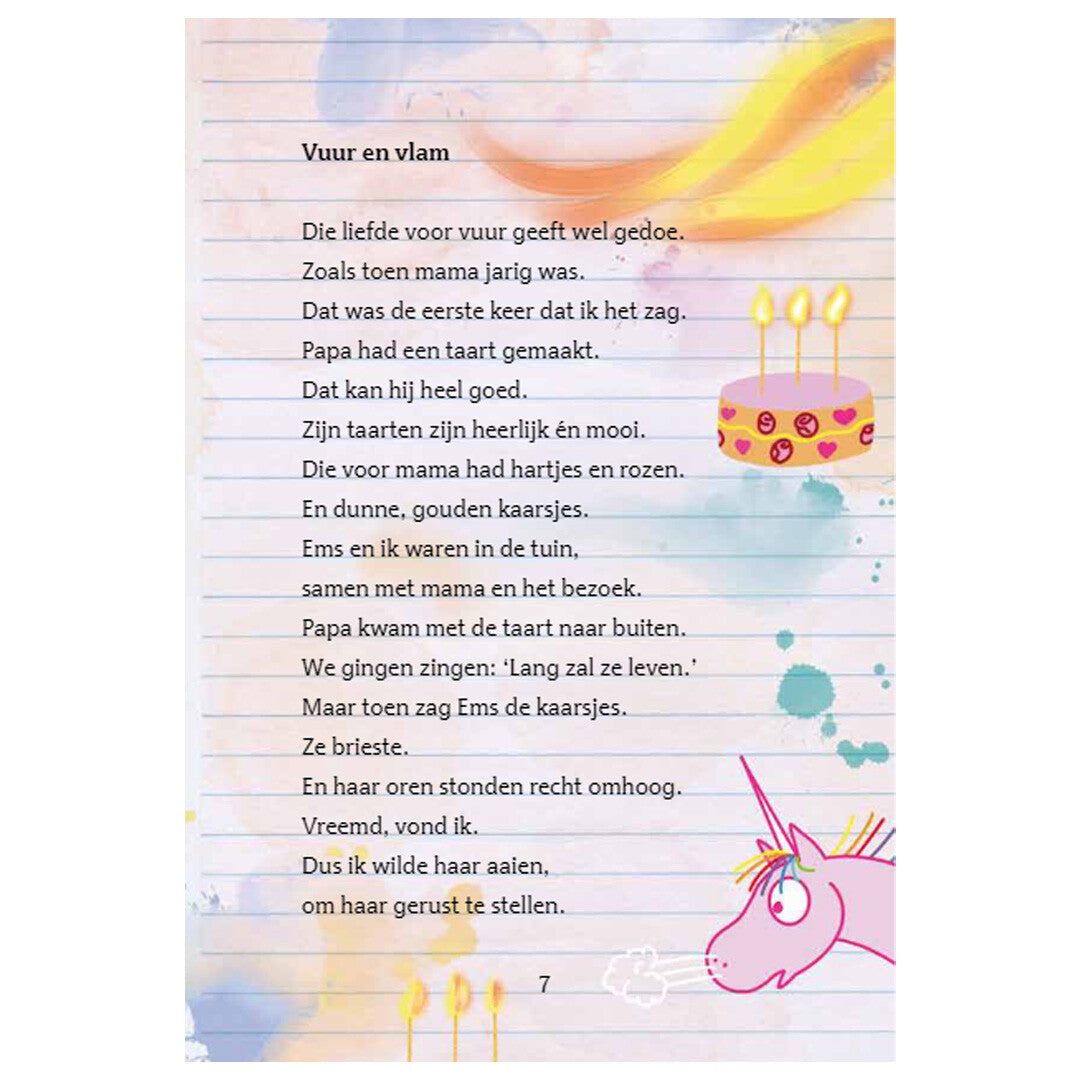 Vuur en vlam

Die liefde voor vuur geeft wel gedoe.
Zoals toen mama jarig was.
Dat was de eerste keer dat ik het zag.
Papa had een taart gemaakt.
Dat kan hij heel goed.
Zijn taarten zijn heerlijk én mooi.
Die voor mama had hartjes en rozen.
En dunne, gouden kaarsjes.
Ems en ik waren in de tuin,
samen met mama en het bezoek.
Papa kwam met de taart naar buiten.
We gingen zingen: 'Lang zal ze leven.'
Maar toen zag Ems de kaarsjes.
Ze brieste.
En haar oren stonden recht omhoog.
Vreemd, vond ik.
Dus ik wilde haar aaien,
om haar gerust te stellen.

7